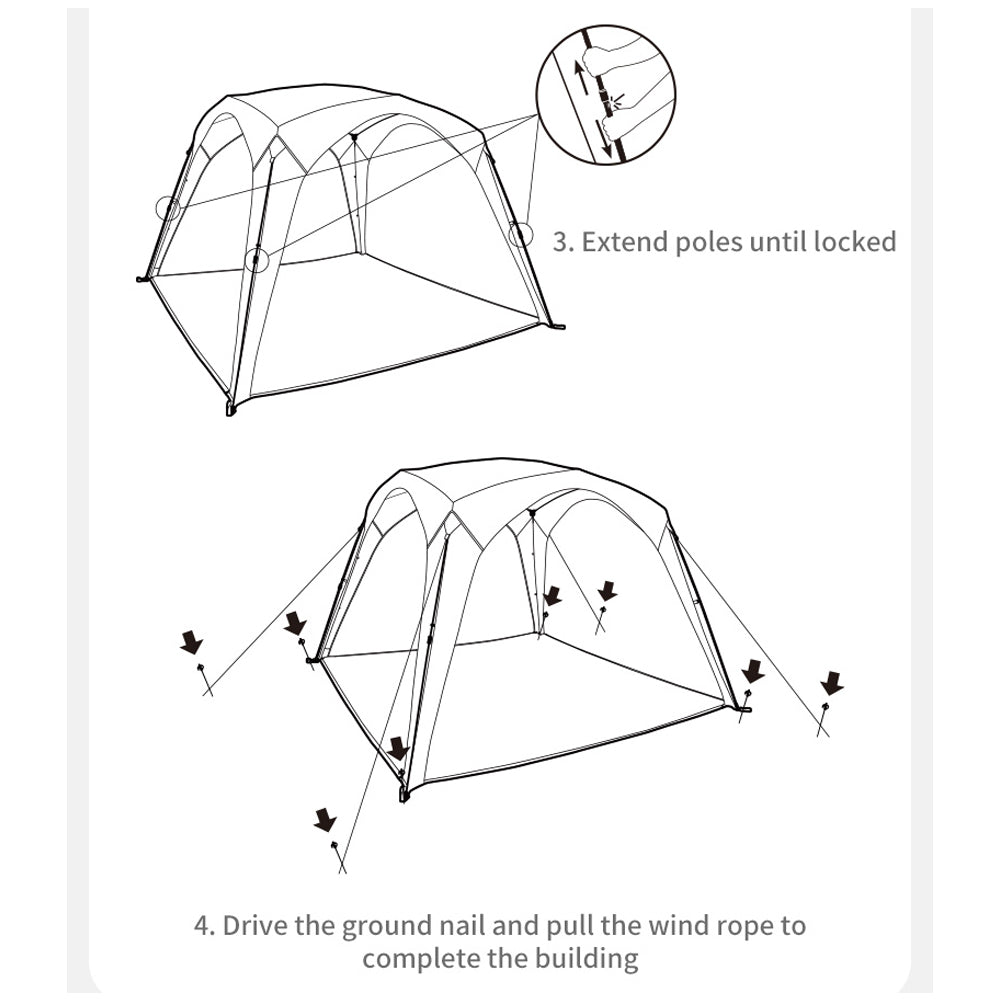 3. Extend poles until locked

4. Drive the ground nail and pull the wind rope to complete the building